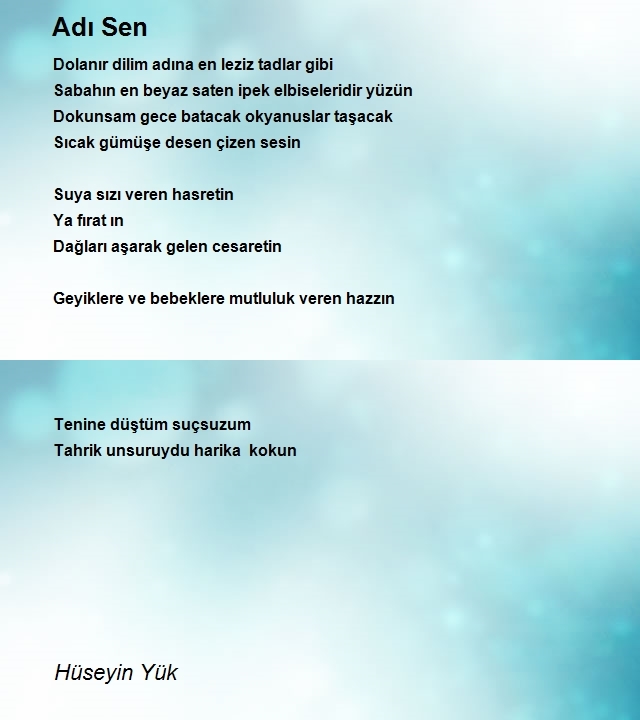 Adı Sen

Dolanır dilim adına en leziz tadlar gibi
Sabahın en beyaz saten ipek elbiseleridir yüzün
Dokunsam gece batacak okyanuslar taşacak
Sıcak gümüşe desen çizen sesin

Suya sızı veren hasretin
Ya fırat ın
Dağları aşarak gelen cesaretin

Geyiklere ve bebeklere mutluluk veren hazzın

Tenine düştüm suçsuzum
Tahrik unsuruydu harika kokun

Hüseyin Yük